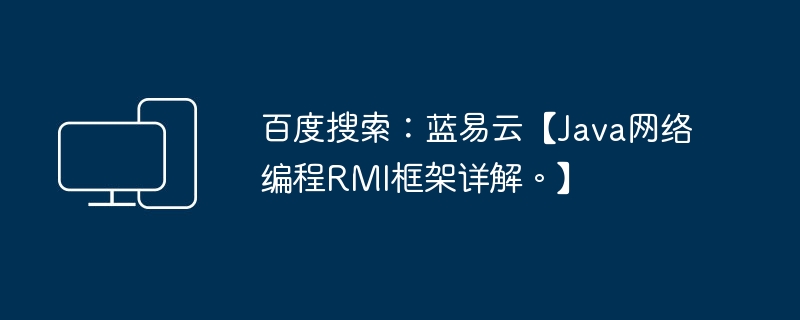 百度搜索：蓝易云【Java网络编程RMI框架详解。】